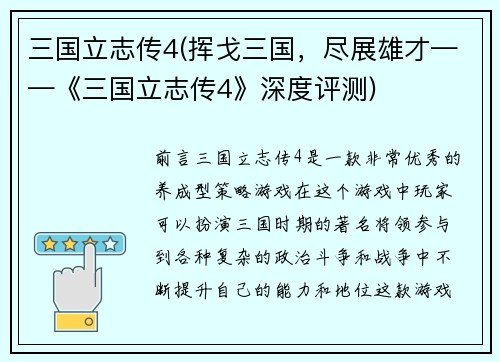 三国立志传4(挥戈三国，尽展雄才——《三国立志传4》深度评测)

前言三国立志传4是一款非常优秀的养成型策略游戏在这个游戏中玩家可以扮演三国时期的著名将领参与到各种复杂的政治斗争和战争中不断提升自己的能力和地位这款游戏